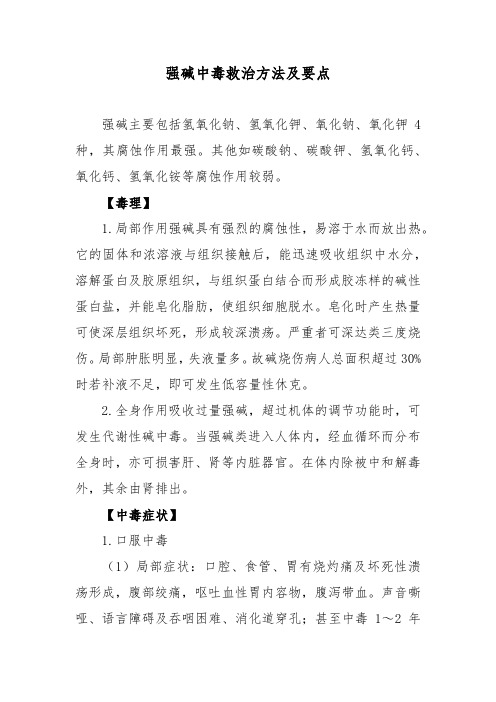 强碱中毒救治方法及要点

强碱主要包括氢氧化钠、氢氧化钾、氧化钠、氧化钾 4 种，其腐蚀作用最强。其他如碳酸钠、碳酸钾、氢氧化钙、氧化钙、氢氧化铵等腐蚀作用较弱。

【毒理】

1. 局部作用强碱具有强烈的腐蚀性，易溶于水而放出热。它的固体和浓溶液与组织接触后，能迅速吸收组织中水分，溶解蛋白及胶原组织，与组织蛋白结合而形成胶冻样的碱性蛋白盐，并能皂化脂肪，使组织细胞脱水。皂化时产生热量可使深层组织坏死，形成较深溃疡。严重者可深达类三度烧伤。局部肿胀明显，失液量多。故碱烧伤病人总面积超过 30% 时若补液不足，即可发生低容量性休克。

2. 全身作用吸收过量强碱，超过机体的调节功能时，可发生代谢性碱中毒。当强碱类进入人体内，经血循环而分布全身时，亦可损害肝、肾等内脏器官。在体内除被中和解毒外，其余由肾排出。

【中毒症状】

1. 口服中毒

（1）局部症状：口腔、食管、胃有烧灼痛及坏死性溃疡形成，腹部绞痛，呕吐血性胃内容物，腹泻带血。声音嘶哑、语言障碍及吞咽困难、消化道穿孔；甚至中毒 1～2 年